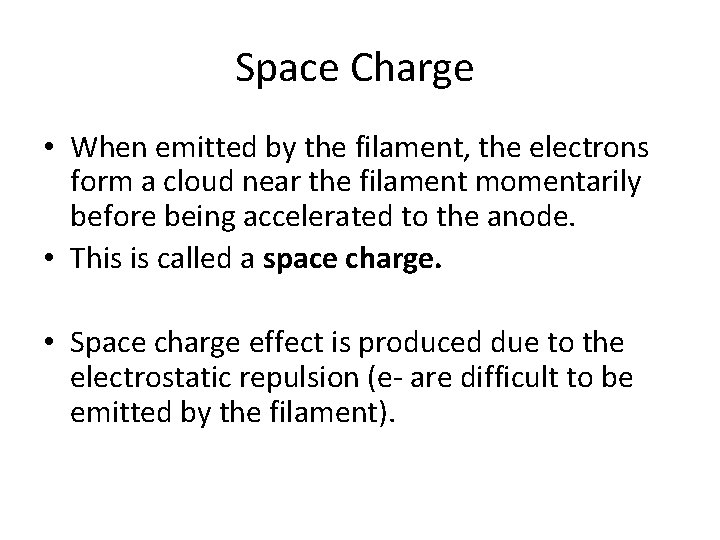 Space Charge

• When emitted by the filament, the electrons form a cloud near the filament momentarily before being accelerated to the anode.
• This is called a space charge.

• Space charge effect is produced due to the electrostatic repulsion (e- are difficult to be emitted by the filament).